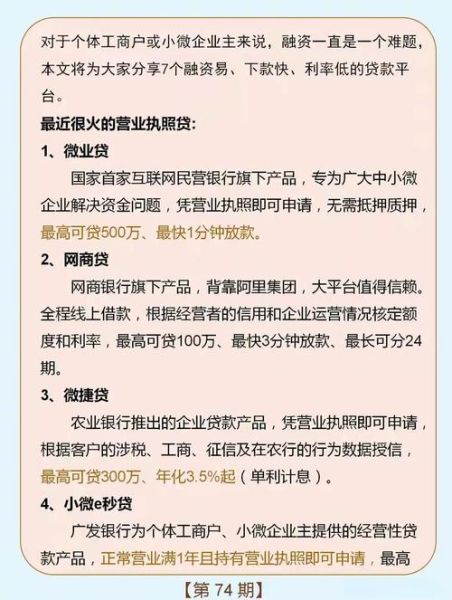 对于个体工商户或小微企业主来说，融资一直是一个难题，本文将为大家分享7个融资易、下款快、利率低的贷款平台。

最近很火的营业执照贷：

1、微业贷

国家首家互联网民营银行旗下产品，专为广大中小微企业解决资金问题，凭营业执照即可申请，无需抵押质押，最高可贷500万、最快1分钟放款。

2、网商贷

网商银行旗下产品，背靠阿里集团，大平台值得信赖。全程线上借款，根据经营者的信用和企业运营情况核定额度和利率，最高可贷100万、最快3分钟放款、最长可分24期。

3、微捷贷

农业银行推出的企业贷款产品，凭营业执照即可申请，根据客户的涉税、工商、征信及在农行的行为数据授信，最高可贷300万、年化3.5%起（单利计息）。

4、小微e秒贷

广发银行为个体工商户、小微企业主提供的经营性贷款产品，正常营业满1年且持有营业执照即可申请，最高

【第 74 期】